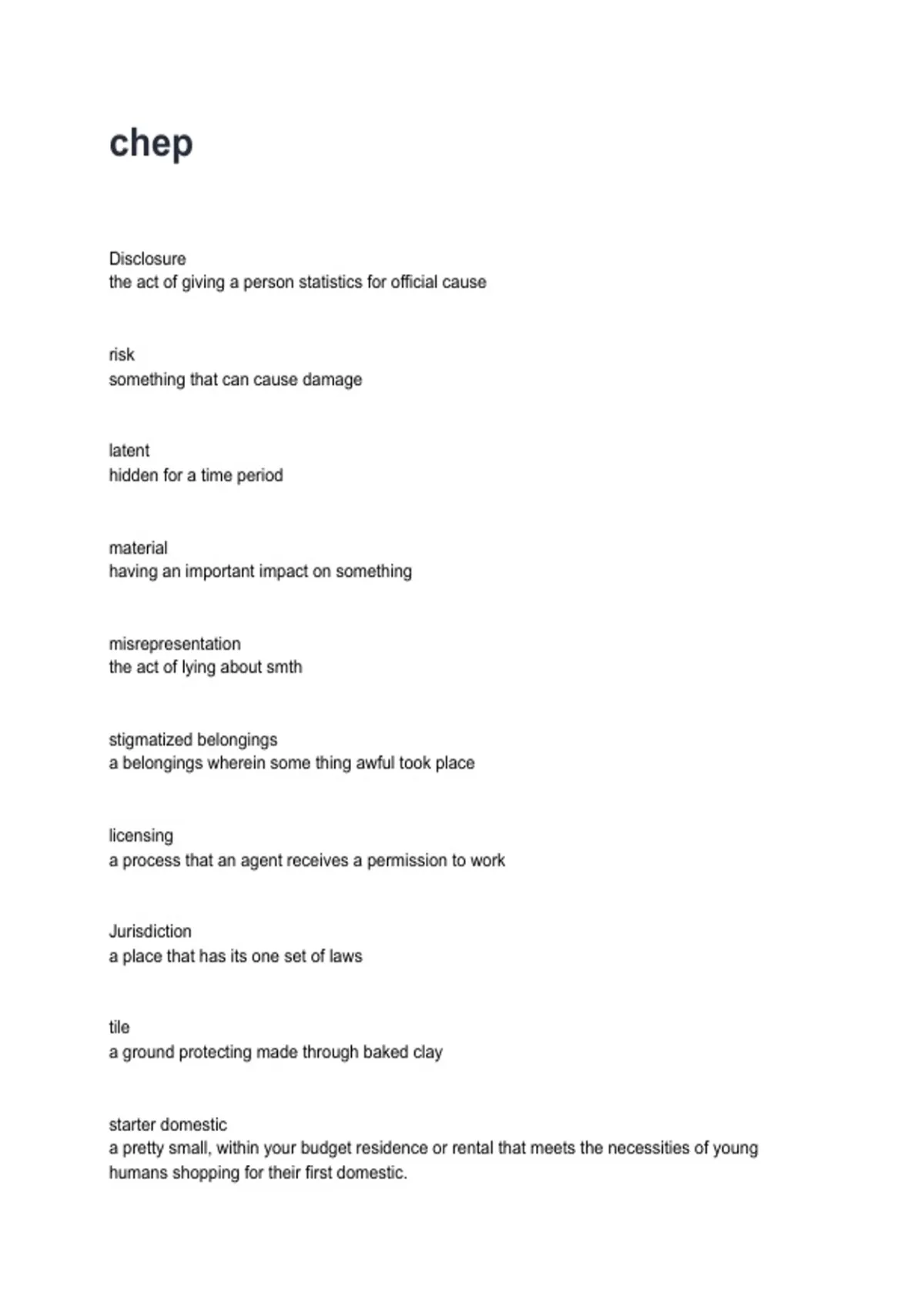 chep

Disclosure
the act of giving a person statistics for official cause

risk
something that can cause damage

latent
hidden for a time period

material
having an important impact on something

misrepresentation
the act of lying about smth

stigmatized belongings
a belongings wherein some thing awful took place

licensing
a process that an agent receives a permission to work

Jurisdiction
a place that has its one set of laws

tile
a ground protecting made through baked clay

starter domestic
a pretty small, within your budget residence or rental that meets the necessities of young humans shopping for their first domestic.